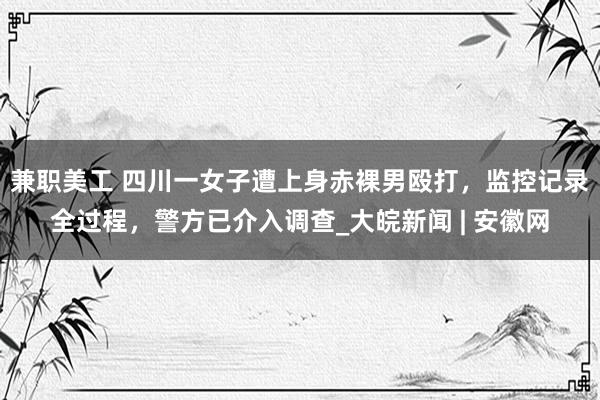 兼职美工 四川一女子遭上身赤裸男殴打，监控记录全过程，警方已介入调查_大皖新闻 | 安徽网